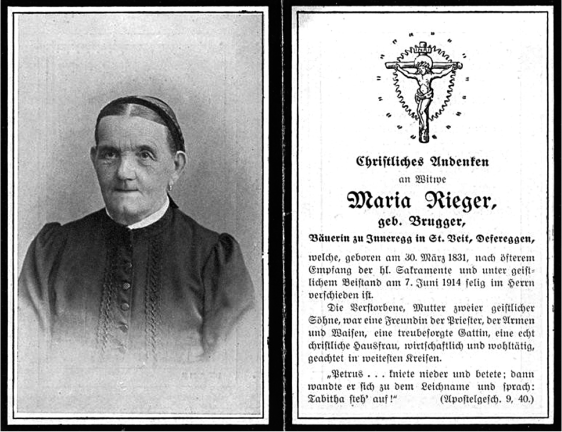 Christliches Andenken
an Witwe
Maria Rieger,
geb. Brugger,
Bäuerin zu Inneregg in St. Veit, Defereggen,

welche, geboren am 30. März 1831, nach öfterem Empfang der hl. Sakramente und unter geistlichem Beistand am 7. Juni 1914 selig im Herrn verschieden ist.

Die Verstorbene, Mutter zweier geistlicher Söhne, war eine Freundin der Priester, der Armen und Waisen, eine treubesorgte Gattin, eine echt christliche Hausfrau, wirtschaftlich und wohltätig, geachtet in weitesten Kreisen.

„Petrus . . . kniete nieder und betete; dann wandte er sich zu dem Leichname und sprach: Tabitha steh' auf!" (Apostelgesch. 9, 40.)